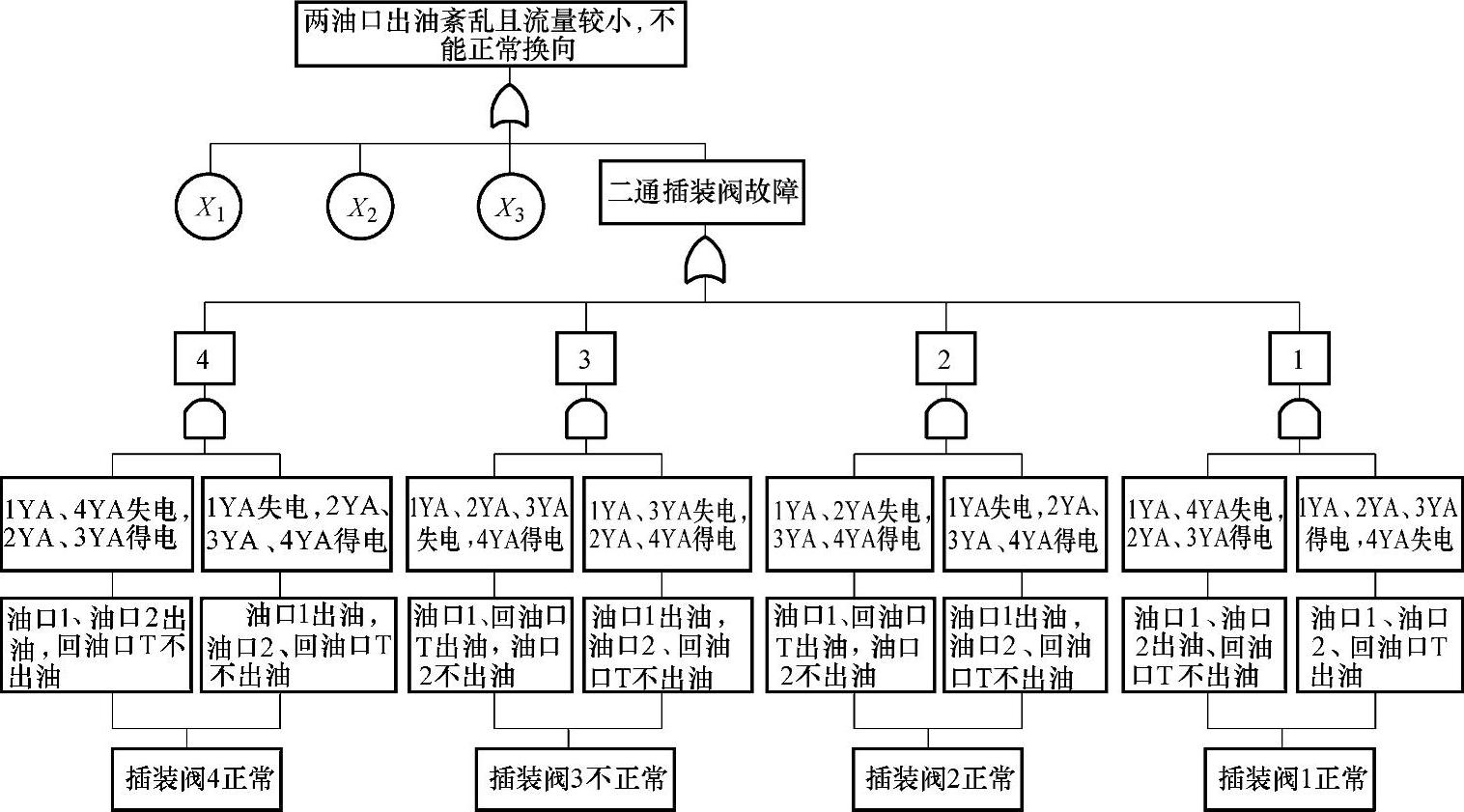 两油口出油紊乱且流量较小，不能正常换向

$X_1$

$X_2$

$X_3$

二通插装阀故障

4

3

2

1

1YA、4YA失电，2YA、3YA得电

1YA失电，2YA、3YA、4YA得电

1YA、2YA、3YA失电，4YA得电

1YA、3YA失电，2YA、4YA得电

1YA、2YA失电，3YA、4YA得电

1YA失电，2YA、3YA、4YA得电

1YA、4YA失电，2YA、3YA得电

1YA、2YA、3YA得电，4YA失电

油口1、油口2出油，回油口T不出油

油口1出油，油口2、回油口T不出油

油口1、回油口T出油，油口2不出油

油口1出油，油口2、回油口T不出油

油口1、回油口T出油，油口2不出油

油口1出油，油口2、回油口T不出油

油口1、油口2出油、回油口T不出油

油口1、油口2、回油口T出油

插装阀4正常

插装阀3不正常

插装阀2正常

插装阀1正常